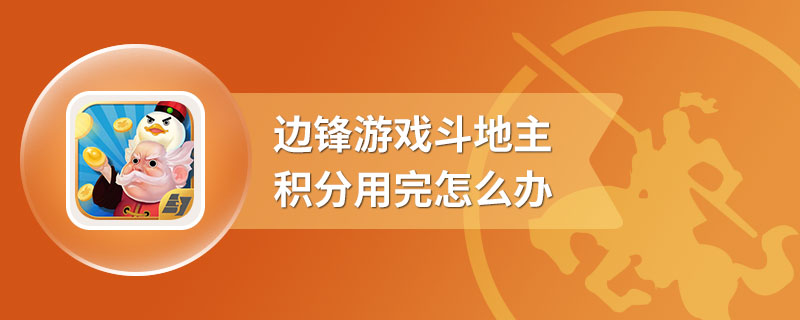 边锋游戏斗地主
积分用完怎么办